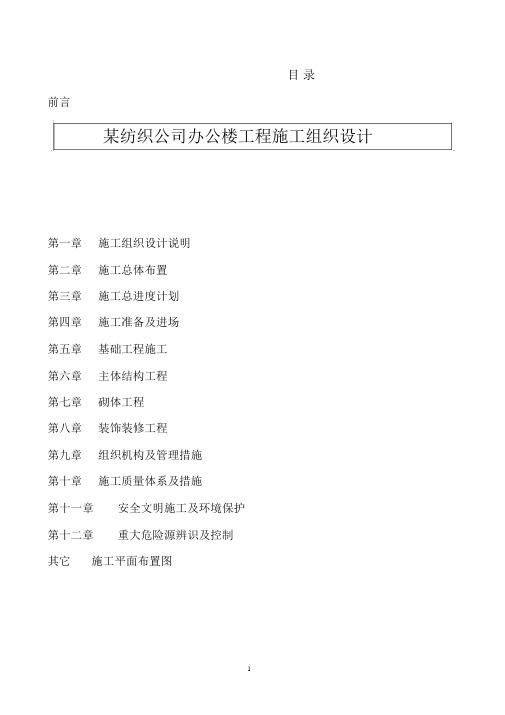 目 录

前言

某纺织公司办公楼工程施工组织设计

第一章 施工组织设计说明

第二章 施工总体布置

第三章 施工总进度计划

第四章 施工准备及进场

第五章 基础工程施工

第六章 主体结构工程

第七章 砌体工程

第八章 装饰装修工程

第九章 组织机构及管理措施

第十章 施工质量体系及措施

第十一章 安全文明施工及环境保护

第十二章 重大危险源辨识及控制

其它 施工平面布置图

1